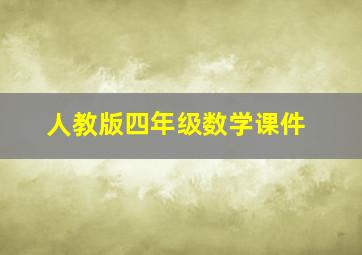 人教版四年级数学课件